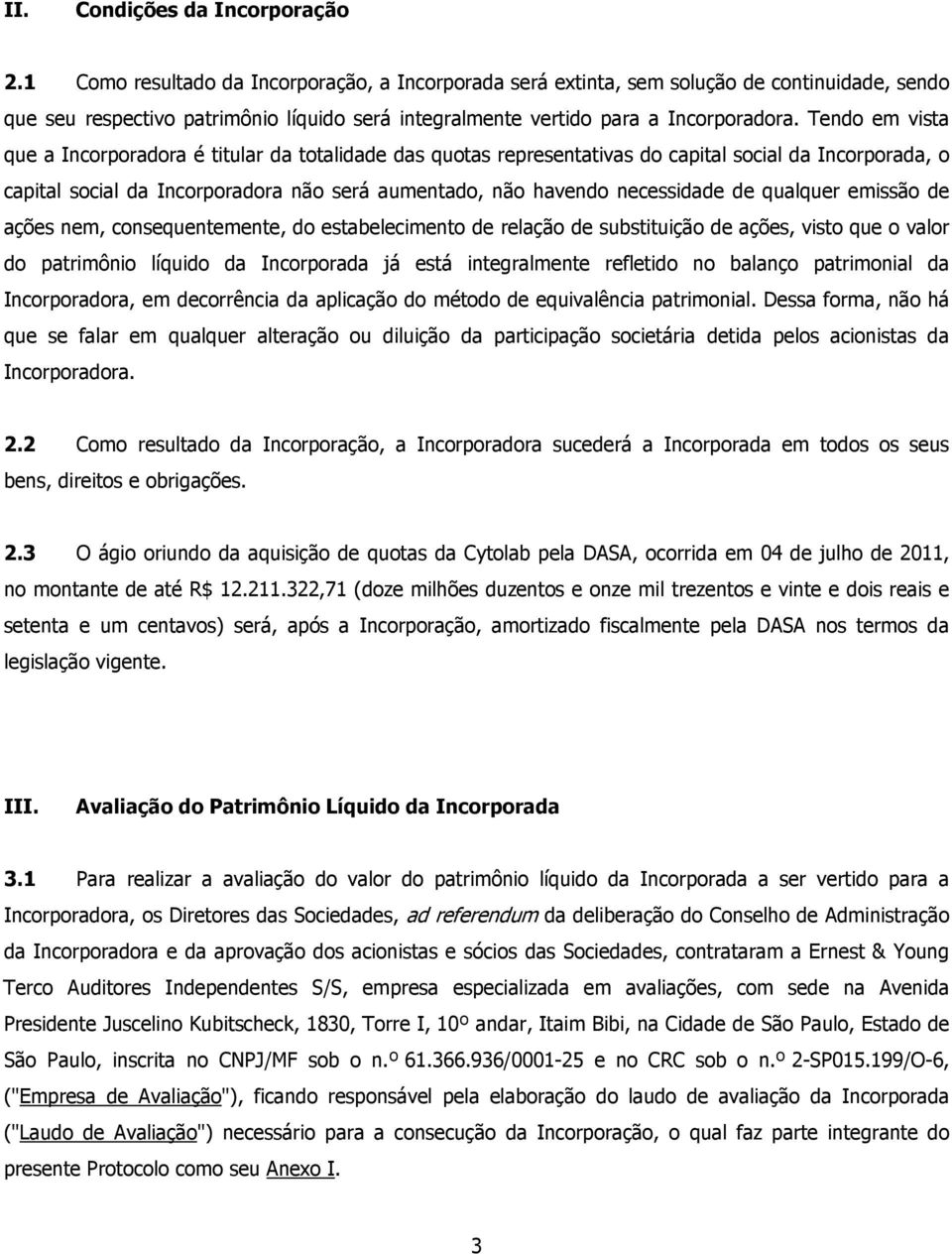 II. Condições da Incorporação

2.1 Como resultado da Incorporação, a Incorporada será extinta, sem solução de continuidade, sendo que seu respectivo patrimônio líquido será integralmente vertido para a Incorporadora. Tendo em vista que a Incorporadora é titular da totalidade das quotas representativas do capital social da Incorporada, o capital social da Incorporadora não será aumentado, não havendo necessidade de qualquer emissão de ações nem, consequentemente, do estabelecimento de relação de substituição de ações, visto que o valor do patrimônio líquido da Incorporada já está integralmente refletido no balanço patrimonial da Incorporadora, em decorrência da aplicação do método de equivalência patrimonial. Dessa forma, não há que se falar em qualquer alteração ou diluição da participação societária detida pelos acionistas da Incorporadora.

2.2 Como resultado da Incorporação, a Incorporadora sucederá a Incorporada em todos os seus bens, direitos e obrigações.

2.3 O ágio oriundo da aquisição de quotas da Cytolab pela DASA, ocorrida em 04 de julho de 2011, no montante de até R$ 12.211.322,71 (doze milhões duzentos e onze mil trezentos e vinte e dois reais e setenta e um centavos) será, após a Incorporação, amortizado fiscalmente pela DASA nos termos da legislação vigente.

III. Avaliação do Patrimônio Líquido da Incorporada

3.1 Para realizar a avaliação do valor do patrimônio líquido da Incorporada a ser vertido para a Incorporadora, os Diretores das Sociedades, ad referendum da deliberação do Conselho de Administração da Incorporadora e da aprovação dos acionistas e sócios das Sociedades, contrataram a Ernest & Young Terco Auditores Independentes S/S, empresa especializada em avaliações, com sede na Avenida Presidente Juscelino Kubitscheck, 1830, Torre I, 10º andar, Itaim Bibi, na Cidade de São Paulo, Estado de São Paulo, inscrita no CNPJ/MF sob o n.º 61.366.936/0001-25 e no CRC sob o n.º 2-SP015.199/O-6, ("Empresa de Avaliação"), ficando responsável pela elaboração do laudo de avaliação da Incorporada ("Laudo de Avaliação") necessário para a consecução da Incorporação, o qual faz parte integrante do presente Protocolo como seu Anexo I.

3